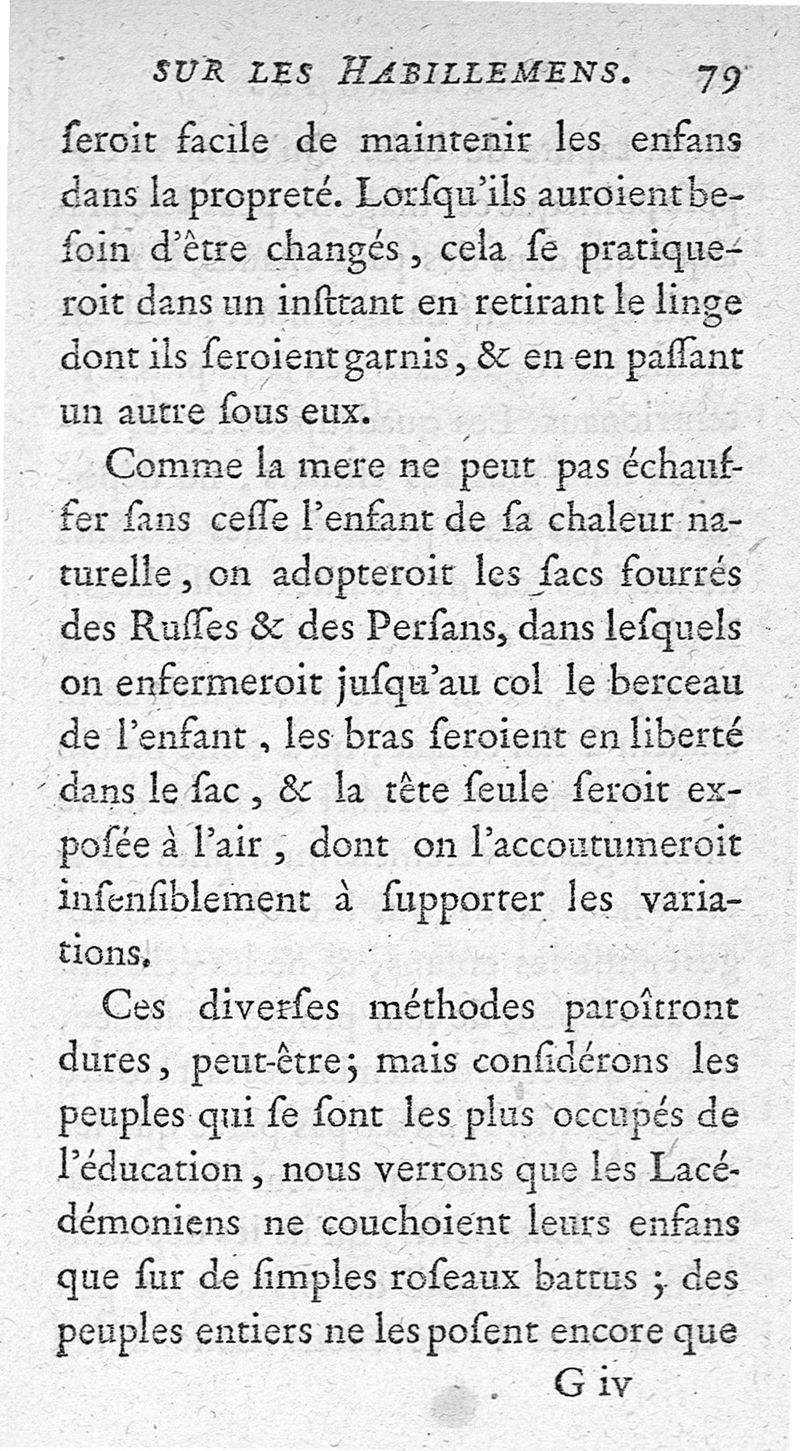 SUR LES HABILLEMENS. 79

ſeroit facile de maintenir les enfans dans la propreté. Lorſqu'ils auroient beſoin d'être changés, cela ſe pratiqueroit dans un inſtant en retirant le linge dont ils ſeroient garnis, & en en paſſant un autre ſous eux.

Comme la mere ne peut pas échauffer ſans ceſſe l'enfant de ſa chaleur naturelle, on adopteroit les ſacs fourrés des Ruſſes & des Perſans, dans leſquels on enfermeroit juſqu'au col le berceau de l'enfant, les bras ſeroient en liberté dans le ſac, & la tête ſeule ſeroit expoſée à l'air, dont on l'accoutumeroit inſenſiblement à ſupporter les variations.

Ces diverſes méthodes paroîtront dures, peut-être; mais conſidérons les peuples qui ſe ſont les plus occupés de l'éducation, nous verrons que les Lacédémoniens ne couchoient leurs enfans que ſur de ſimples roſeaux battus; des peuples entiers ne les poſent encore que

G iv